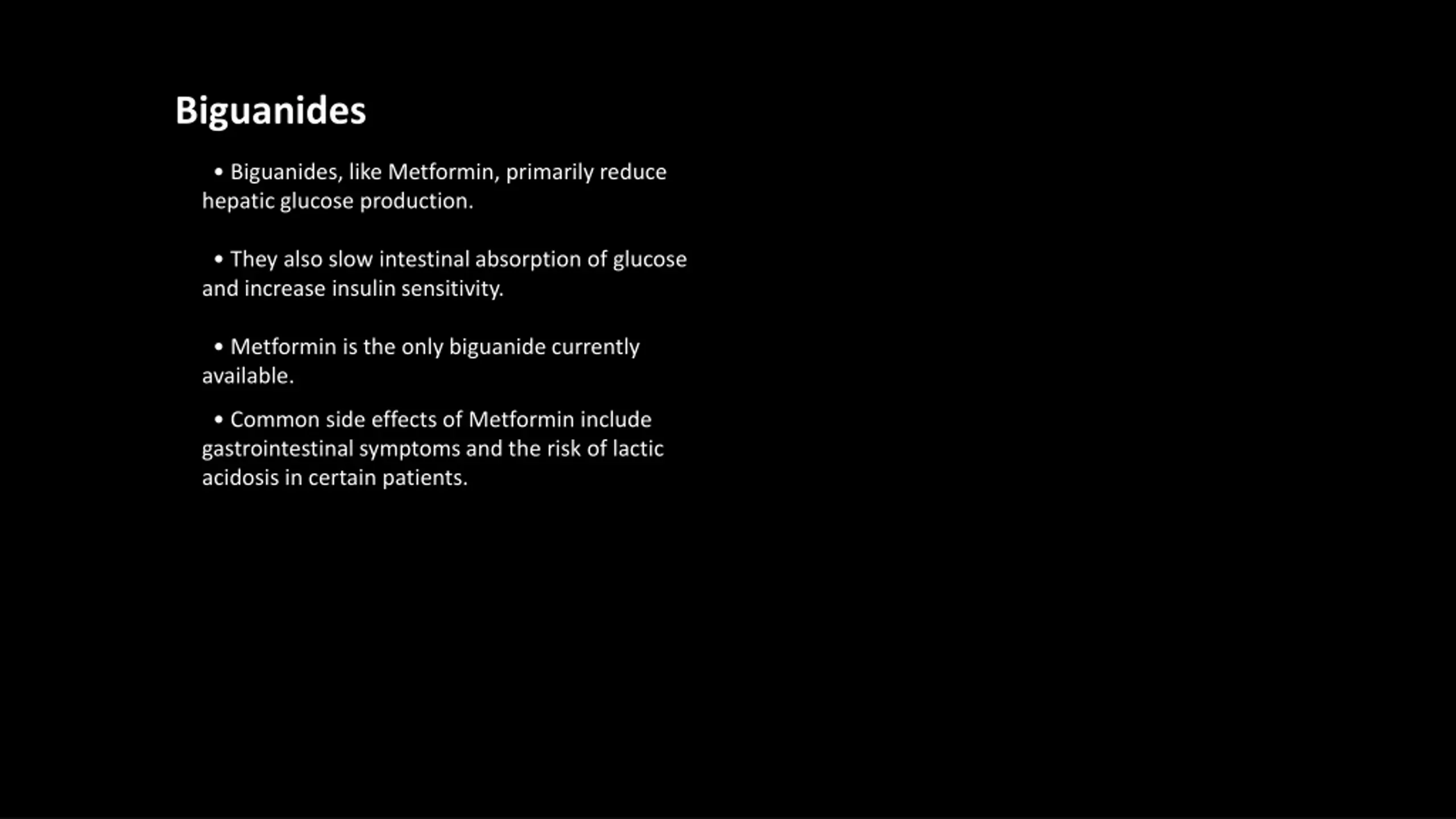 Biguanides

• Biguanides, like Metformin, primarily reduce hepatic glucose production.

• They also slow intestinal absorption of glucose and increase insulin sensitivity.

• Metformin is the only biguanide currently available.

• Common side effects of Metformin include gastrointestinal symptoms and the risk of lactic acidosis in certain patients.